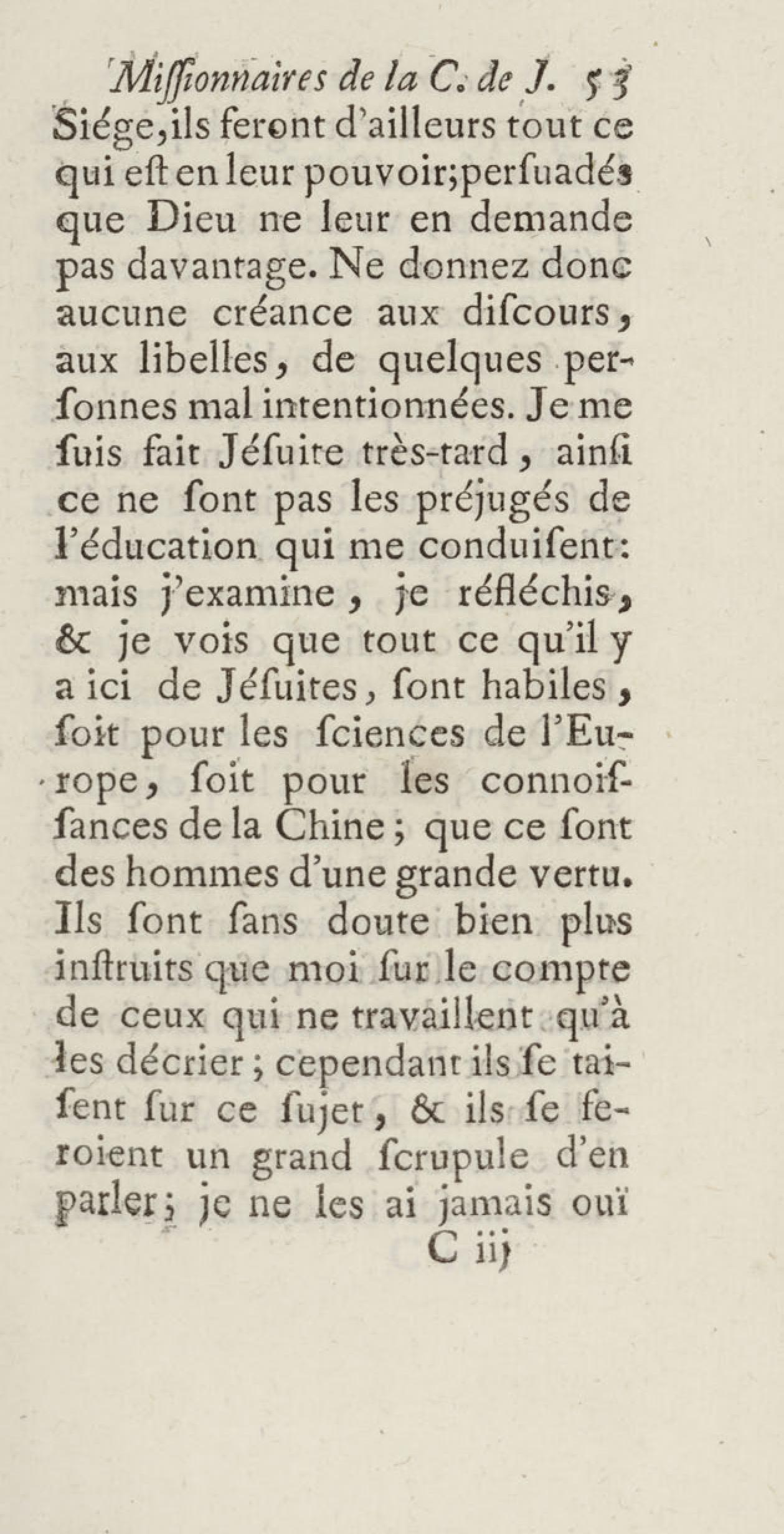 Miſſionnaires de la C. de J. 53
Siége, ils feront d'ailleurs tout ce qui eſt en leur pouvoir; perſuadés que Dieu ne leur en demande pas davantage. Ne donnez donc aucune créance aux diſcours, aux libelles, de quelques perſonnes mal intentionnées. Je me ſuis fait Jéſuite très-tard, ainſi ce ne ſont pas les préjugés de l'éducation qui me conduiſent: mais j'examine, je réfléchis, & je vois que tout ce qu'il y a ici de Jéſuites, ſont habiles, ſoit pour les ſciences de l'Europe, ſoit pour les connoiſſances de la Chine; que ce ſont des hommes d'une grande vertu. Ils ſont ſans doute bien plus inſtruits que moi ſur le compte de ceux qui ne travaillent qu'à les décrier; cependant ils ſe taiſent ſur ce ſujet, & ils ſe feroient un grand ſcrupule d'en parler; je ne les ai jamais ouï
C iij